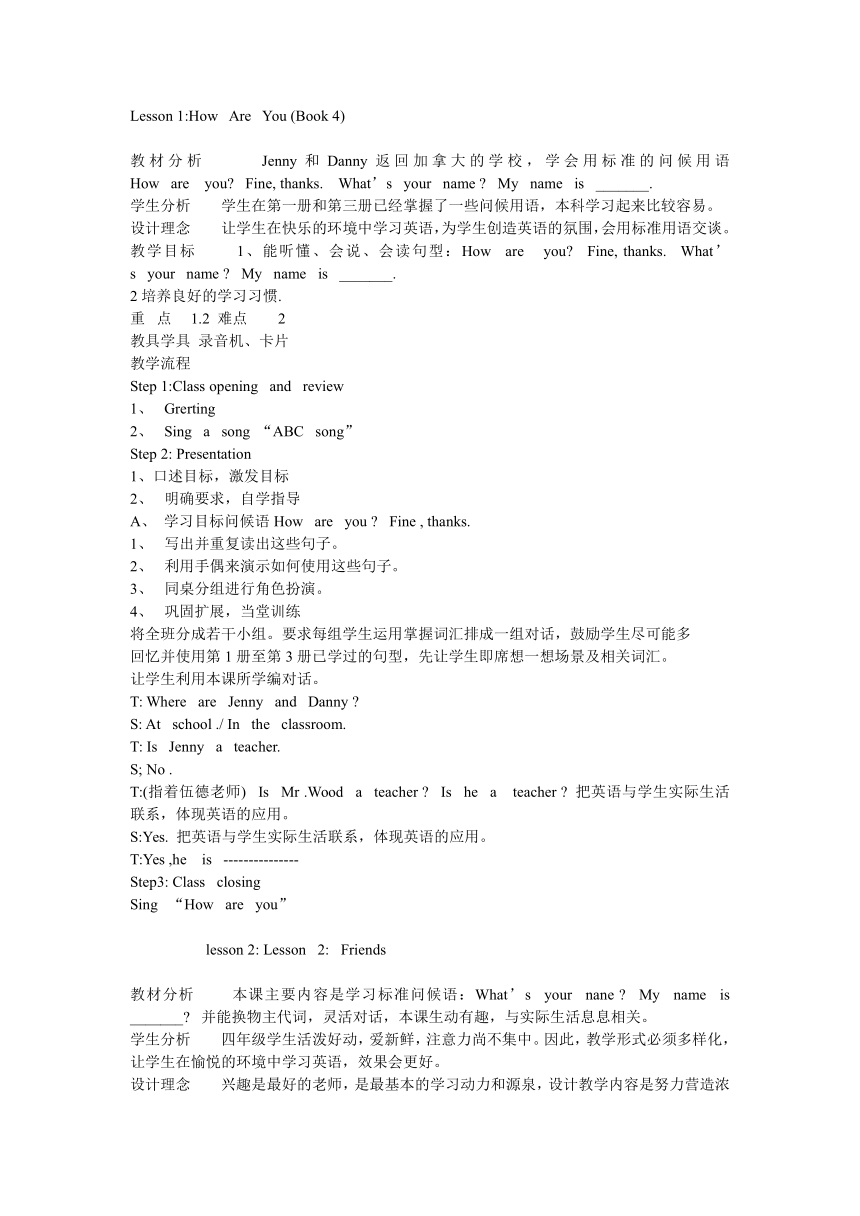 Lesson 1:How Are You (Book 4)

教材分析 Jenny 和 Danny 返回加拿大的学校，学会用标准的问候用语 How are you? Fine, thanks. What’s your name？ My name is _______.
学生分析 学生在第一册和第三册已经掌握了一些问候用语，本科学习起来比较容易。
设计理念 让学生在快乐的环境中学习英语，为学生创造英语的氛围，会用标准用语交谈。
教学目标 1、能听懂、会说、会读句型：How are you? Fine, thanks. What’s your name？ My name is _______.
2 培养良好的学习习惯.
重 点 1.2 难点 2
教具学具 录音机、卡片
教学流程
Step 1:Class opening and review
1、 Grerting
2、 Sing a song “ABC song”
Step 2: Presentation
1、口述目标，激发目标
2、 明确要求，自学指导
A、 学习目标问候语 How are you？ Fine , thanks.
1、 写出并重复读出这些句子。
2、 利用手偶来演示如何使用这些句子。
3、 同桌分组进行角色扮演。
4、 巩固扩展，当堂训练
将全班分成若干小组。要求每组学生运用掌握词汇排成一组对话，鼓励学生尽可能多回忆并使用第 1 册至第 3 册已学过的句型，先让学生即席想一想场景及相关词汇。
让学生利用本课所学编对话。
T: Where are Jenny and Danny？
S: At school ./ In the classroom.
T: Is Jenny a teacher.
S; No .
T:(指着伍德老师) Is Mr .Wood a teacher？ Is he a teacher？把英语与学生实际生活联系，体现英语的应用。
S:Yes. 把英语与学生实际生活联系，体现英语的应用。
T:Yes ,he is ---------------
Step3: Class closing
Sing “How are you”

lesson 2: Lesson 2: Friends

教材分析 本课主要内容是学习标准问候语：What’s your nane？ My name is _______? 并能换物主代词，灵活对话，本课生动有趣，与实际生活息息相关。
学生分析 四年级学生活泼好动，爱新鲜，注意力尚不集中。因此，教学形式必须多样化，让学生在愉悦的环境中学习英语，效果会更好。
设计理念 兴趣是最好的老师，是最基本的学习动力和源泉，设计教学内容是努力营造浓